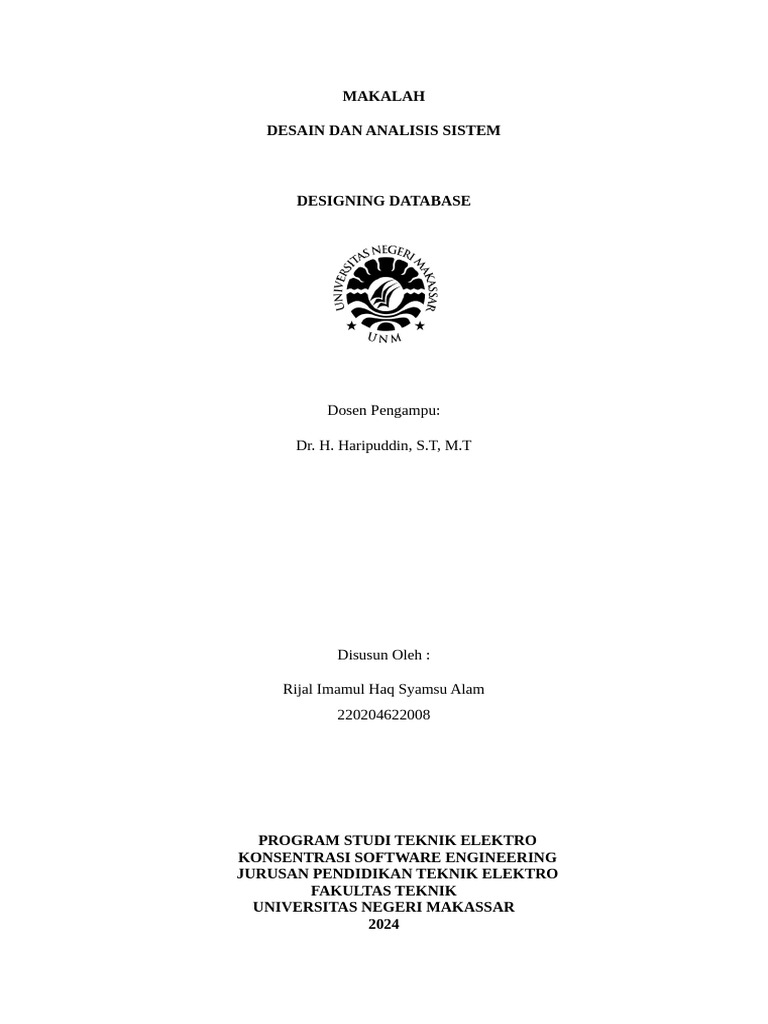 MAKALAH

DESAIN DAN ANALISIS SISTEM

DESIGNING DATABASE

UNIVERSITAS NEGERI MAKASSAR

UNM

Dosen Pengampu:

Dr. H. Haripuddin, S.T, M.T

Disusun Oleh :

Rijal Imamul Haq Syamsu Alam

220204622008

PROGRAM STUDI TEKNIK ELEKTRO
KONSENTRASI SOFTWARE ENGINEERING
JURUSAN PENDIDIKAN TEKNIK ELEKTRO
FAKULTAS TEKNIK
UNIVERSITAS NEGERI MAKASSAR
2024